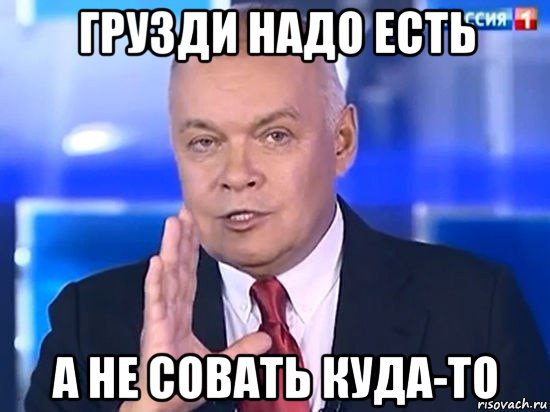 ГРУЗДИ НАДО ЕСТЬ

ССИЯ 1

А НЕ СОВАТЬ КУДА-ТО

risovach.ru